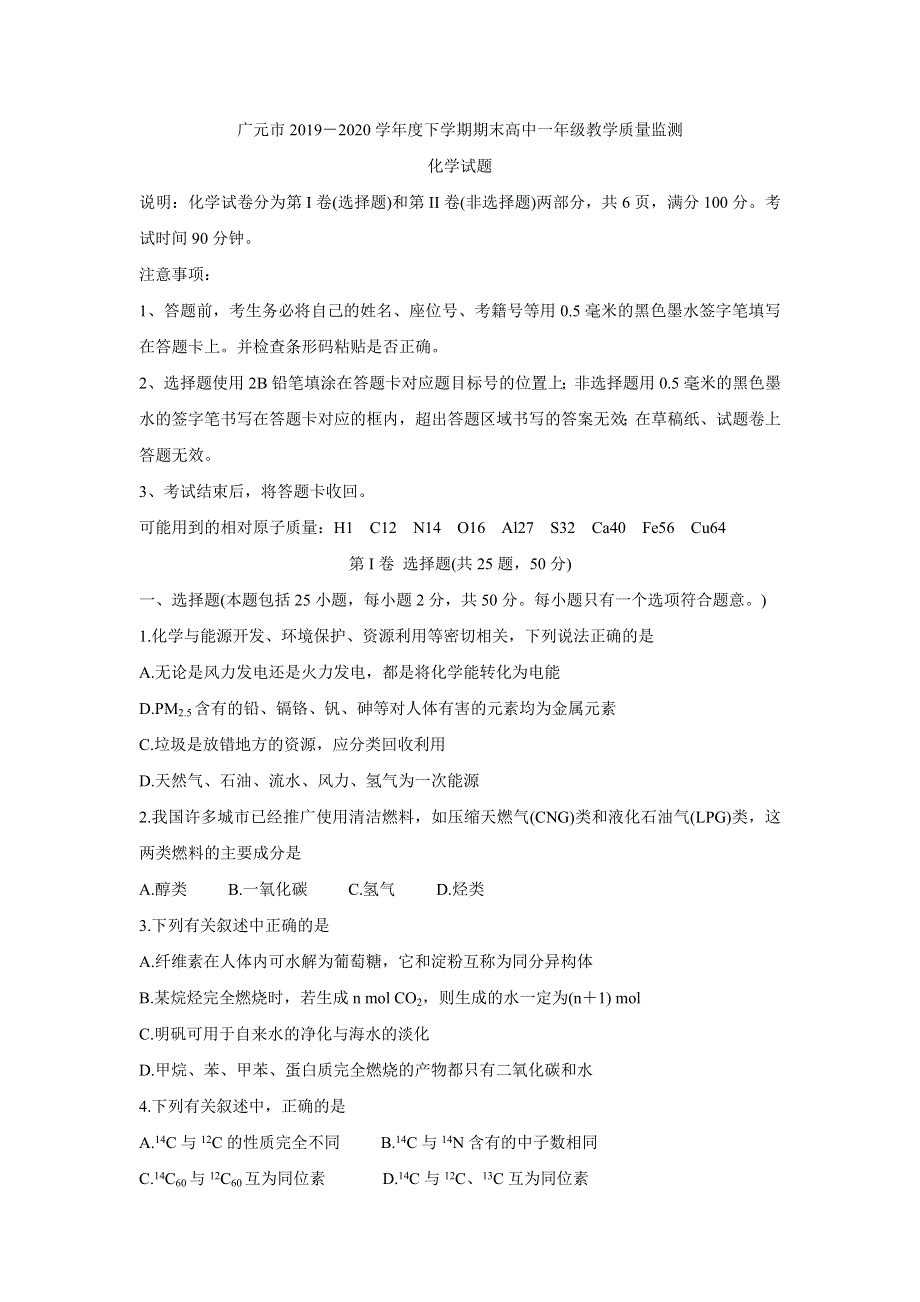 广元市 2019－2020 学年度下学期期末高中一年级教学质量监测

化学试题

说明：化学试卷分为第 I 卷(选择题)和第 II 卷(非选择题)两部分，共 6 页，满分 100 分。考试时间 90 分钟。

注意事项：

1、答题前，考生务必将自己的姓名、座位号、考籍号等用 0.5 毫米的黑色墨水签字笔填写在答题卡上。并检查条形码粘贴是否正确。

2、选择题使用 2B 铅笔填涂在答题卡对应题目标号的位置上；非选择题用 0.5 毫米的黑色墨水的签字笔书写在答题卡对应的框内，超出答题区域书写的答案无效；在草稿纸、试题卷上答题无效。

3、考试结束后，将答题卡收回。

可能用到的相对原子质量：H1　C12　N14　O16　Al27　S32　Ca40　Fe56　Cu64

第 I 卷 选择题(共 25 题，50 分)

一、选择题(本题包括 25 小题，每小题 2 分，共 50 分。每小题只有一个选项符合题意。)

1.化学与能源开发、环境保护、资源利用等密切相关，下列说法正确的是

A.无论是风力发电还是火力发电，都是将化学能转化为电能

D.$PM_{2.5}$ 含有的铅、镉铬、钒、砷等对人体有害的元素均为金属元素

C.垃圾是放错地方的资源，应分类回收利用

D.天然气、石油、流水、风力、氢气为一次能源

2.我国许多城市已经推广使用清洁燃料，如压缩天燃气(CNG)类和液化石油气(LPG)类，这两类燃料的主要成分是

A.醇类　　B.一氧化碳　　C.氢气　　D.烃类

3.下列有关叙述中正确的是

A.纤维素在人体内可水解为葡萄糖，它和淀粉互称为同分异构体

B.某烷烃完全燃烧时，若生成 n mol $CO_2$，则生成的水一定为(n＋1) mol

C.明矾可用于自来水的净化与海水的淡化

D.甲烷、苯、甲苯、蛋白质完全燃烧的产物都只有二氧化碳和水

4.下列有关叙述中，正确的是

A.$^{14}C$ 与 $^{12}C$ 的性质完全不同　　B.$^{14}C$ 与 $^{14}N$ 含有的中子数相同

C.$^{14}C_{60}$ 与 $^{12}C_{60}$ 互为同位素　　D.$^{14}C$ 与 $^{12}C$、$^{13}C$ 互为同位素